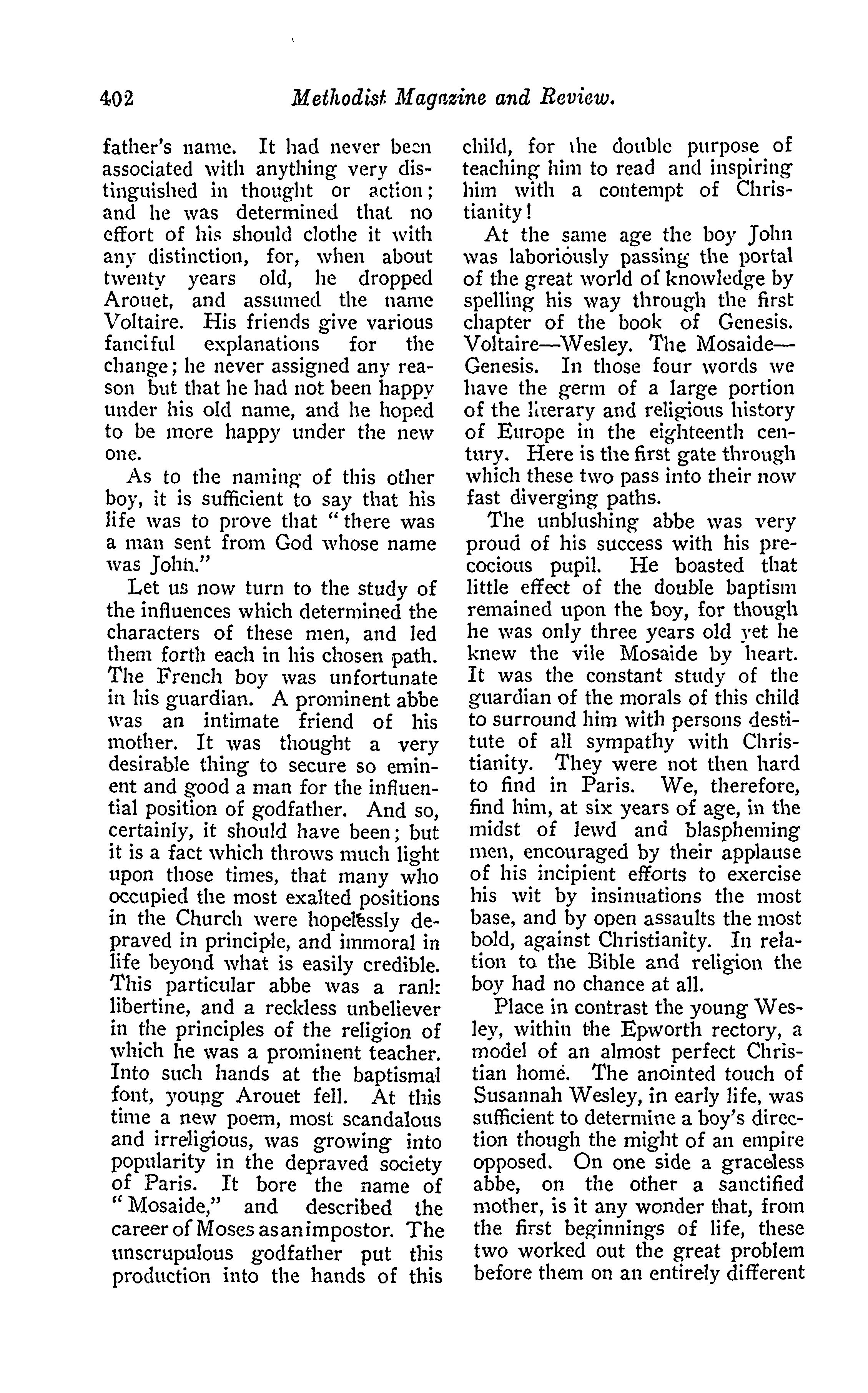 402 Methodist Magazine and Review.

father's name. It had never been associated with anything very distinguished in thought or action; and he was determined that no effort of his should clothe it with any distinction, for, when about twenty years old, he dropped Arouet, and assumed the name Voltaire. His friends give various fanciful explanations for the change; he never assigned any reason but that he had not been happy under his old name, and he hoped to be more happy under the new one.

As to the naming of this other boy, it is sufficient to say that his life was to prove that "there was a man sent from God whose name was John."

Let us now turn to the study of the influences which determined the characters of these men, and led them forth each in his chosen path. The French boy was unfortunate in his guardian. A prominent abbe was an intimate friend of his mother. It was thought a very desirable thing to secure so eminent and good a man for the influential position of godfather. And so, certainly, it should have been; but it is a fact which throws much light upon those times, that many who occupied the most exalted positions in the Church were hopelessly depraved in principle, and immoral in life beyond what is easily credible. This particular abbe was a rank libertine, and a reckless unbeliever in the principles of the religion of which he was a prominent teacher. Into such hands at the baptismal font, young Arouet fell. At this time a new poem, most scandalous and irreligious, was growing into popularity in the depraved society of Paris. It bore the name of "Mosaide," and described the career of Moses as an impostor. The unscrupulous godfather put this production into the hands of this child, for the double purpose of teaching him to read and inspiring him with a contempt of Christianity!

At the same age the boy John was laboriously passing the portal of the great world of knowledge by spelling his way through the first chapter of the book of Genesis. Voltaire—Wesley. The Mosaide—Genesis. In those four words we have the germ of a large portion of the literary and religious history of Europe in the eighteenth century. Here is the first gate through which these two pass into their now fast diverging paths.

The unblushing abbe was very proud of his success with his precocious pupil. He boasted that little effect of the double baptism remained upon the boy, for though he was only three years old yet he knew the vile Mosaide by heart. It was the constant study of the guardian of the morals of this child to surround him with persons destitute of all sympathy with Christianity. They were not then hard to find in Paris. We, therefore, find him, at six years of age, in the midst of lewd and blaspheming men, encouraged by their applause of his incipient efforts to exercise his wit by insinuations the most base, and by open assaults the most bold, against Christianity. In relation to the Bible and religion the boy had no chance at all.

Place in contrast the young Wesley, within the Epworth rectory, a model of an almost perfect Christian home. The anointed touch of Susannah Wesley, in early life, was sufficient to determine a boy's direction though the might of an empire opposed. On one side a graceless abbe, on the other a sanctified mother, is it any wonder that, from the first beginnings of life, these two worked out the great problem before them on an entirely different